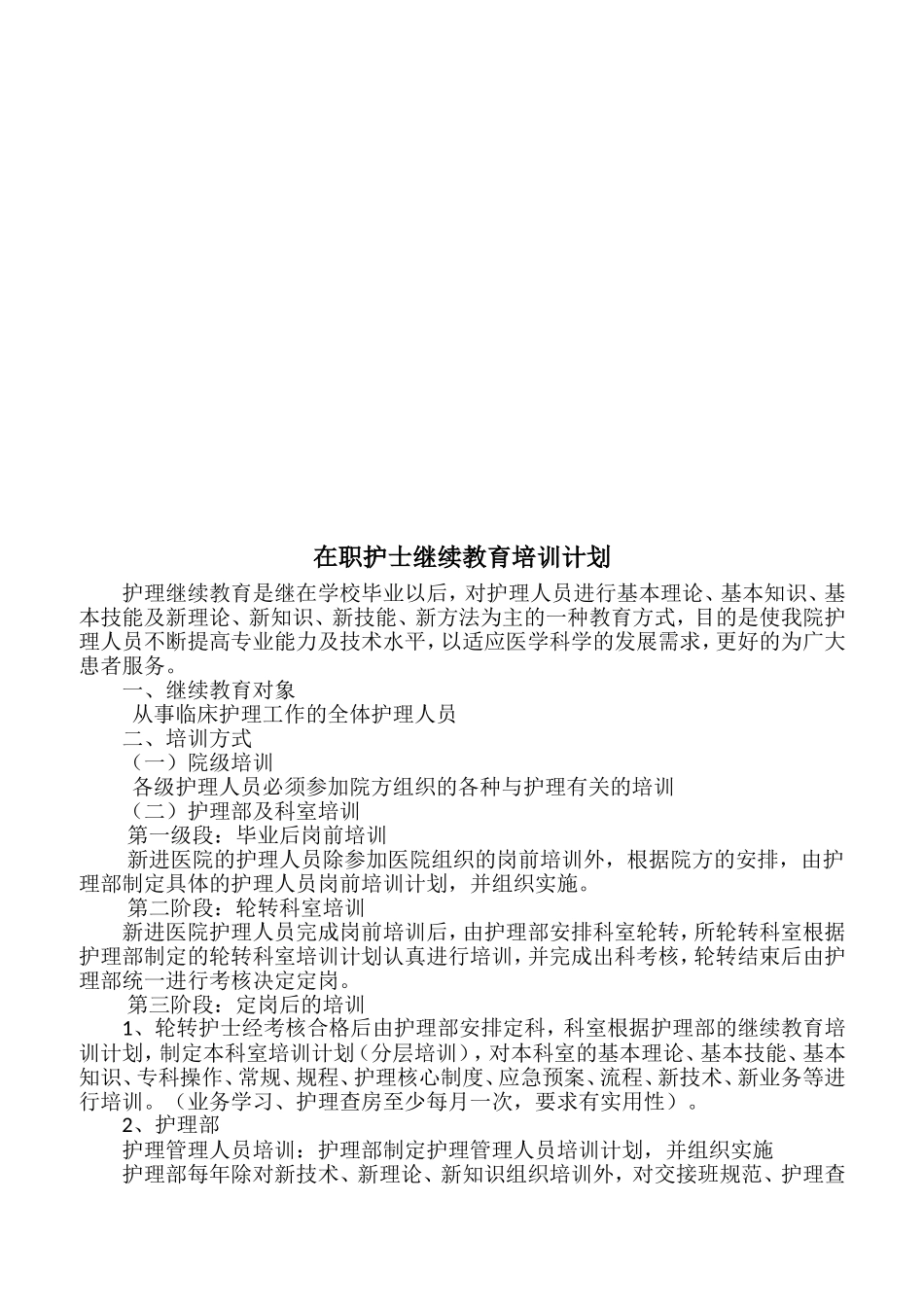 在职护士继续教育培训计划

护理继续教育是继在学校毕业以后，对护理人员进行基本理论、基本知识、基本技能及新理论、新知识、新技能、新方法为主的一种教育方式，目的是使我院护理人员不断提高专业能力及技术水平，以适应医学科学的发展需求，更好的为广大患者服务。

一、继续教育对象

从事临床护理工作的全体护理人员

二、培训方式

（一）院级培训

各级护理人员必须参加院方组织的各种与护理有关的培训

（二）护理部及科室培训

第一级段：毕业后岗前培训

新进医院的护理人员除参加医院组织的岗前培训外，根据院方的安排，由护理部制定具体的护理人员岗前培训计划，并组织实施。

第二阶段：轮转科室培训

新进医院护理人员完成岗前培训后，由护理部安排科室轮转，所轮转科室根据护理部制定的轮转科室培训计划认真进行培训，并完成出科考核，轮转结束后由护理部统一进行考核决定定岗。

第三阶段：定岗后的培训

1、轮转护士经考核合格后由护理部安排定科，科室根据护理部的继续教育培训计划，制定本科室培训计划（分层培训），对本科室的基本理论、基本技能、基本知识、专科操作、常规、规程、护理核心制度、应急预案、流程、新技术、新业务等进行培训。（业务学习、护理查房至少每月一次，要求有实用性）。

2、护理部

护理管理人员培训：护理部制定护理管理人员培训计划，并组织实施

护理部每年除对新技术、新理论、新知识组织培训外，对交接班规范、护理查